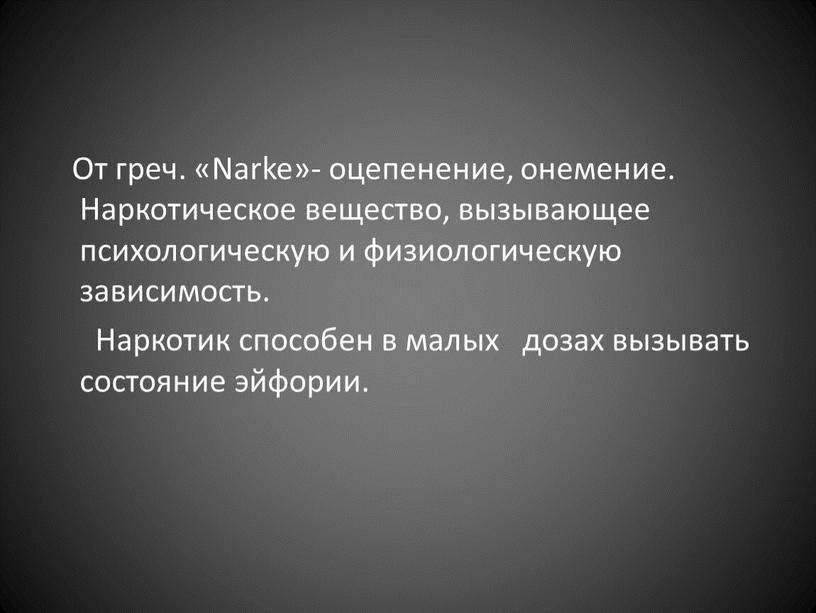 От греч. «Narke»- оцепенение, онемение. Наркотическое вещество, вызывающее психологическую и физиологическую зависимость.

Наркотик способен в малых дозах вызывать состояние эйфории.